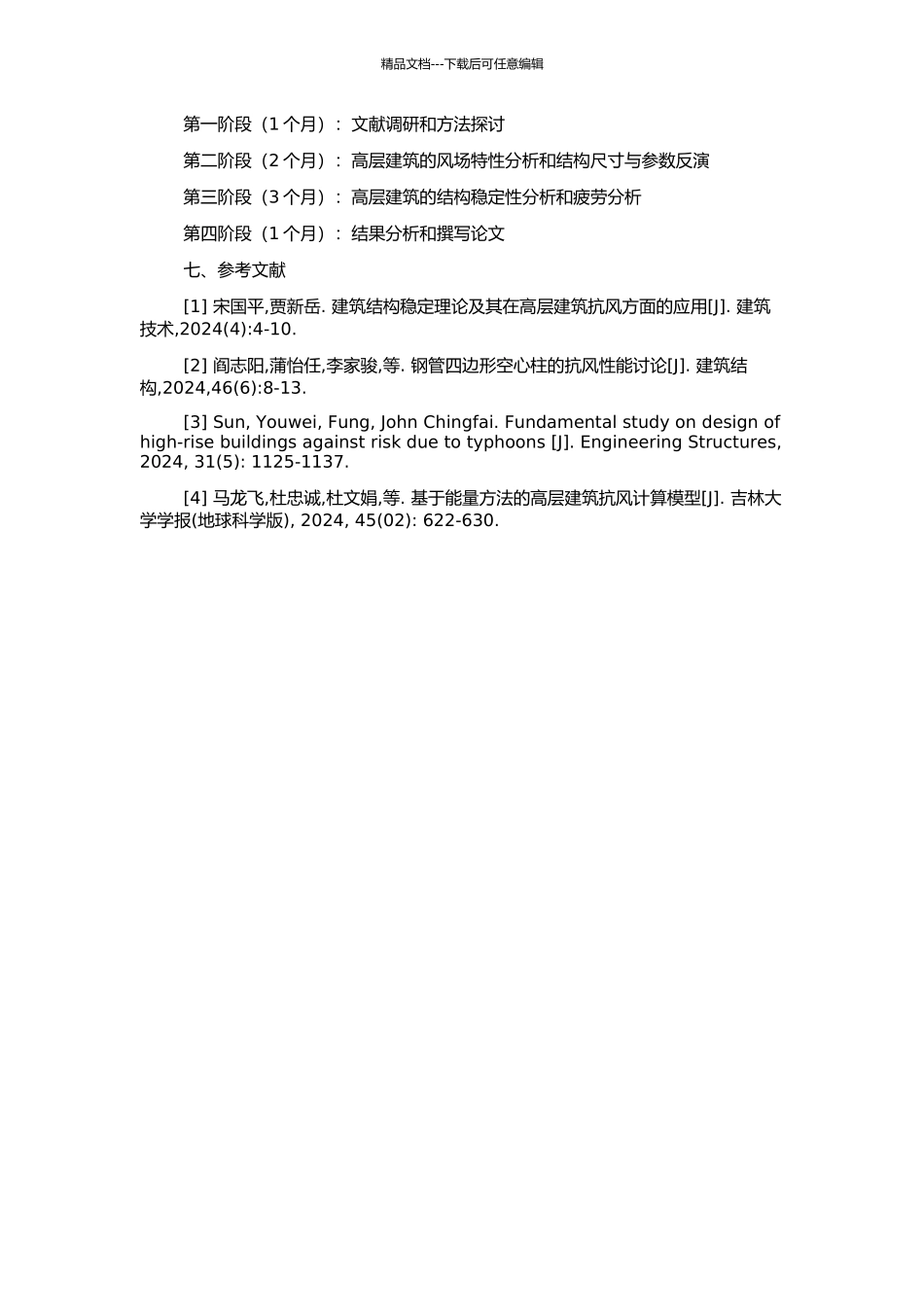 精品文档---下载后可任意编辑

第一阶段（1 个月）：文献调研和方法探讨

第二阶段（2 个月）：高层建筑的风场特性分析和结构尺寸与参数反演

第三阶段（3 个月）：高层建筑的结构稳定性分析和疲劳分析

第四阶段（1 个月）：结果分析和撰写论文

七、参考文献

[1] 宋国平,贾新岳. 建筑结构稳定理论及其在高层建筑抗风方面的应用[J]. 建筑技术,2024(4):4-10.

[2] 阎志阳,蒲怡任,李家骏,等. 钢管四边形空心柱的抗风性能讨论[J]. 建筑结构,2024,46(6):8-13.

[3] Sun, Youwei, Fung, John Chingfai. Fundamental study on design of high-rise buildings against risk due to typhoons [J]. Engineering Structures, 2024, 31(5): 1125-1137.

[4] 马龙飞,杜忠诚,杜文娟,等. 基于能量方法的高层建筑抗风计算模型[J]. 吉林大学学报(地球科学版), 2024, 45(02): 622-630.